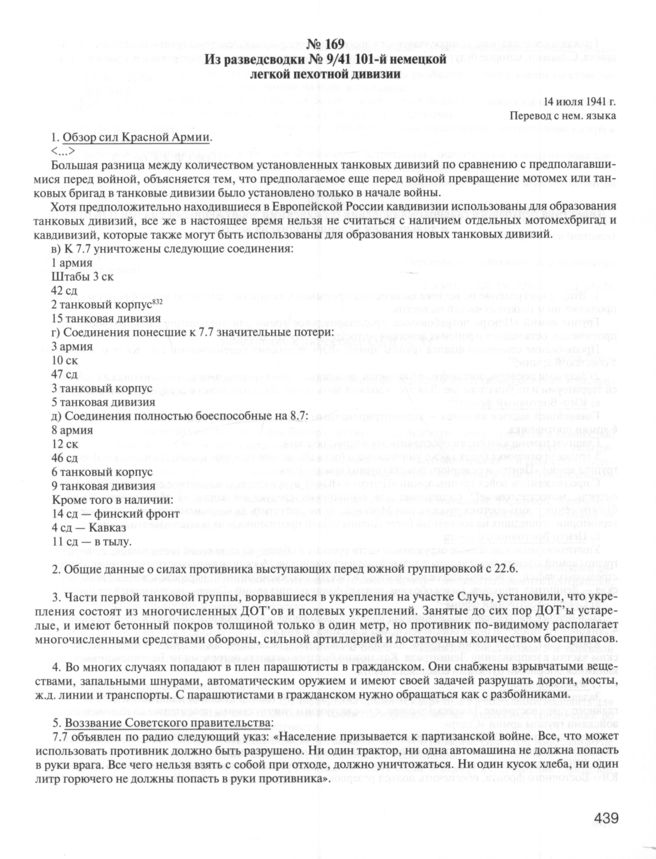 № 169
Из разведсводки № 9/41 101-й немецкой легкой пехотной дивизии

14 июля 1941 г.
Перевод с нем. языка

1. Обзор сил Красной Армии.
<...>
Большая разница между количеством установленных танковых дивизий по сравнению с предполагавшимися перед войной, объясняется тем, что предполагаемое еще перед войной превращение мотомех или танковых бригад в танковые дивизии было установлено только в начале войны.

Хотя предположительно находившиеся в Европейской России кавдивизии использованы для образования танковых дивизий, все же в настоящее время нельзя не считаться с наличием отдельных мотомехбригад и кавдивизий, которые также могут быть использованы для образования новых танковых дивизий.

в) К 7.7 уничтожены следующие соединения:
1 армия
Штабы 3 ск
42 сд
2 танковый корпус$^{832}$
15 танковая дивизия
г) Соединения понесшие к 7.7 значительные потери:
3 армия
10 ск
47 сд
3 танковый корпус
5 танковая дивизия
д) Соединения полностью боеспособные на 8.7:
8 армия
12 ск
46 сд
6 танковый корпус
9 танковая дивизия
Кроме того в наличии:
14 сд — финский фронт
4 сд — Кавказ
11 сд — в тылу.

2. Общие данные о силах противника выступающих перед южной группировкой с 22.6.

3. Части первой танковой группы, ворвавшиеся в укрепления на участке Случь, установили, что укрепления состоят из многочисленных ДОТ'ов и полевых укреплений. Занятые до сих пор ДОТ'ы устарелые, и имеют бетонный покров толщиной только в один метр, но противник по-видимому располагает многочисленными средствами обороны, сильной артиллерией и достаточным количеством боеприпасов.

4. Во многих случаях попадают в плен парашютисты в гражданском. Они снабжены взрывчатыми веществами, запальными шнурами, автоматическим оружием и имеют своей задачей разрушать дороги, мосты, ж.д. линии и транспорты. С парашютистами в гражданском нужно обращаться как с разбойниками.

5. Воззвание Советского правительства:
7.7 объявлен по радио следующий указ: «Население призывается к партизанской войне. Все, что может использовать противник должно быть разрушено. Ни один трактор, ни одна автомашина не должна попасть в руки врага. Все чего нельзя взять с собой при отходе, должно уничтожаться. Ни один кусок хлеба, ни один литр горючего не должны попасть в руки противника».

439